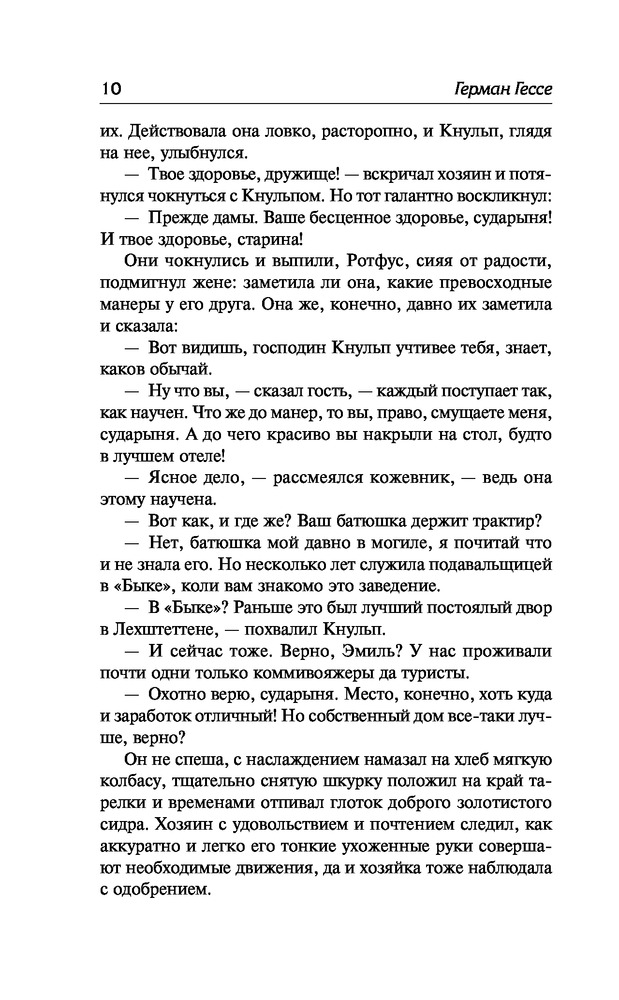 10 Герман Гессе

их. Действовала она ловко, расторопно, и Кнульп, глядя на нее, улыбнулся.

— Твое здоровье, дружище! — вскричал хозяин и потянулся чокнуться с Кнульпом. Но тот галантно воскликнул:

— Прежде дамы. Ваше бесценное здоровье, сударыня! И твое здоровье, старина!

Они чокнулись и выпили, Ротфус, сияя от радости, подмигнул жене: заметила ли она, какие превосходные манеры у его друга. Она же, конечно, давно их заметила и сказала:

— Вот видишь, господин Кнульп учтивее тебя, знает, каков обычай.

— Ну что вы, — сказал гость, — каждый поступает так, как научен. Что же до манер, то вы, право, смущаете меня, сударыня. А до чего красиво вы накрыли на стол, будто в лучшем отеле!

— Ясное дело, — рассмеялся кожевник, — ведь она этому научена.

— Вот как, и где же? Ваш батюшка держит трактир?

— Нет, батюшка мой давно в могиле, я почитай что и не знала его. Но несколько лет служила подавальщицей в «Быке», коли вам знакомо это заведение.

— В «Быке»? Раньше это был лучший постоялый двор в Лехштеттене, — похвалил Кнульп.

— И сейчас тоже. Верно, Эмиль? У нас проживали почти одни только коммивояжеры да туристы.

— Охотно верю, сударыня. Место, конечно, хоть куда и заработок отличный! Но собственный дом все-таки лучше, верно?

Он не спеша, с наслаждением намазал на хлеб мягкую колбасу, тщательно снятую шкурку положил на край тарелки и временами отпивал глоток доброго золотистого сидра. Хозяин с удовольствием и почтением следил, как аккуратно и легко его тонкие ухоженные руки совершают необходимые движения, да и хозяйка тоже наблюдала с одобрением.